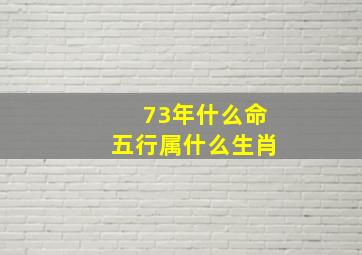 73年什么命
五行属什么生肖